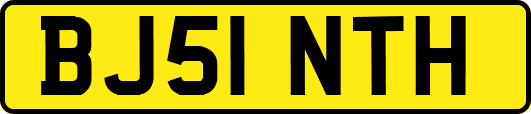 BJ51 NTH